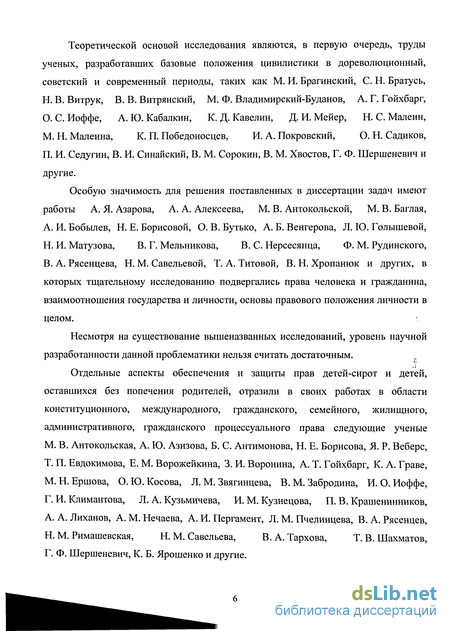 Теоретической основой исследования являются, в первую очередь, труды ученых, разработавших базовые положения цивилистики в дореволюционный, советский и современный периоды, таких как М. И. Брагинский, С. Н. Братусь, Н. В. Витрук, В. В. Витрянский, М. Ф. Владимирский-Буданов, А. Г. Гойхбарг, О. С. Иоффе, А. Ю. Кабалкин, К. Д. Кавелин, Д. И. Мейер, Н. С. Малеин, М. Н. Малеина, К. П. Победоносцев, И. А. Покровский, О. Н. Садиков, П. И. Седугин, В. И. Синайский, В. М. Сорокин, В. М. Хвостов, Г. Ф. Шершеневич и другие.

Особую значимость для решения поставленных в диссертации задач имеют работы А. Я. Азарова, А. А. Алексеева, М. В. Антокольской, М. В. Баглая, А. И. Бобылев, Н. Е. Борисовой, О. В. Бутько, А. Б. Венгерова, Л. Ю. Голышевой, Н. И. Матузова, В. Г. Мельникова, В. С. Нерсесянца, Ф. М. Рудинского, В. А. Рясенцева, Н. М. Савельевой, Т. А. Титовой, В. Н. Хропанюк и других, в которых тщательному исследованию подвергались права человека и гражданина, взаимоотношения государства и личности, основы правового положения личности в целом.

Несмотря на существование вышеназванных исследований, уровень научной разработанности данной проблематики нельзя считать достаточным.

Отдельные аспекты обеспечения и защиты прав детей-сирот и детей, оставшихся без попечения родителей, отразили в своих работах в области конституционного, международного, гражданского, семейного, жилищного, административного, гражданского процессуального права следующие ученые М. В. Антокольская, А. Ю. Азизова, Б. С. Антимонова, Н. Е. Борисова, Я. Р. Веберс, Т. П. Евдокимова, Е. М. Ворожейкина, З. И. Воронина, А. Т. Гойхбарг, К. А. Граве, М. Н. Ершова, О. Ю. Косова, Л. М. Звягинцева, В. М. Забродина, И. О. Иоффе, Г. И. Климантова, Л. А. Кузьмичева, И. М. Кузнецова, П. В. Крашенинников, А. А. Лиханов, А. М. Нечаева, А. И. Пергамент, Л. М. Пчелинцева, В. А. Рясенцев, Н. М. Римашевская, Н. М. Савельева, В. А. Тархова, Т. В. Шахматов, Г. Ф. Шершеневич, К. Б. Ярошенко и другие.

6

dsLib.net
библиотека диссертаций